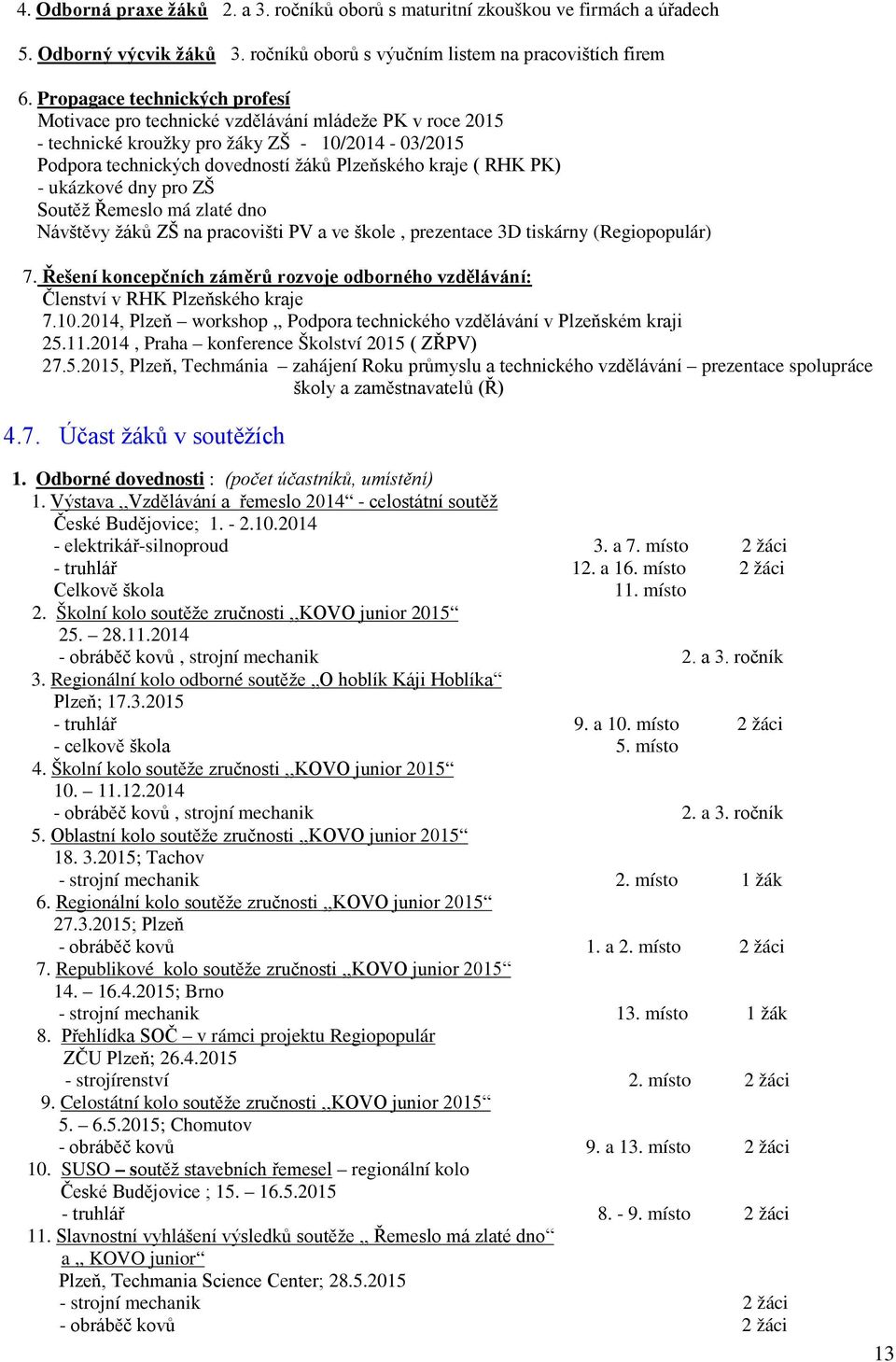 4. Odborná praxe žáků 2. a 3. ročníků oborů s maturitní zkouškou ve firmách a úřadech

5. Odborný výcvik žáků 3. ročníků oborů s výučním listem na pracovištích firem

6. Propagace technických profesí
Motivace pro technické vzdělávání mládeže PK v roce 2015
- technické kroužky pro žáky ZŠ - 10/2014 - 03/2015
Podpora technických dovedností žáků Plzeňského kraje ( RHK PK)
- ukázkové dny pro ZŠ
Soutěž Řemeslo má zlaté dno
Návštěvy žáků ZŠ na pracovišti PV a ve škole , prezentace 3D tiskárny (Regiopopulár)

7. Řešení koncepčních záměrů rozvoje odborného vzdělávání:
Členství v RHK Plzeňského kraje
7.10.2014, Plzeň – workshop ,, Podpora technického vzdělávání v Plzeňském kraji
25.11.2014 , Praha – konference Školství 2015 ( ZŘPV)
27.5.2015, Plzeň, Techmánia – zahájení Roku průmyslu a technického vzdělávání – prezentace spolupráce školy a zaměstnavatelů (Ř)

4.7. Účast žáků v soutěžích

1. Odborné dovednosti : (počet účastníků, umístění)
1. Výstava ,,Vzdělávání a řemeslo 2014“ - celostátní soutěž
České Budějovice; 1. - 2.10.2014
- elektrikář-silnoproud 3. a 7. místo 2 žáci
- truhlář 12. a 16. místo 2 žáci
Celkově škola 11. místo
2. Školní kolo soutěže zručnosti ,,KOVO junior 2015“
25. – 28.11.2014
- obráběč kovů , strojní mechanik 2. a 3. ročník
3. Regionální kolo odborné soutěže ,,O hoblík Káji Hoblíka“
Plzeň; 17.3.2015
- truhlář 9. a 10. místo 2 žáci
- celkově škola 5. místo
4. Školní kolo soutěže zručnosti ,,KOVO junior 2015“
10. – 11.12.2014
- obráběč kovů , strojní mechanik 2. a 3. ročník
5. Oblastní kolo soutěže zručnosti ,,KOVO junior 2015“
18. 3.2015; Tachov
- strojní mechanik 2. místo 1 žák
6. Regionální kolo soutěže zručnosti ,,KOVO junior 2015“
27.3.2015; Plzeň
- obráběč kovů 1. a 2. místo 2 žáci
7. Republikové kolo soutěže zručnosti ,,KOVO junior 2015“
14. – 16.4.2015; Brno
- strojní mechanik 13. místo 1 žák
8. Přehlídka SOČ – v rámci projektu Regiopopulár
ZČU Plzeň; 26.4.2015
- strojírenství 2. místo 2 žáci
9. Celostátní kolo soutěže zručnosti ,,KOVO junior 2015“
5. – 6.5.2015; Chomutov
- obráběč kovů 9. a 13. místo 2 žáci
10. SUSO – soutěž stavebních řemesel – regionální kolo
České Budějovice ; 15. – 16.5.2015
- truhlář 8. - 9. místo 2 žáci
11. Slavnostní vyhlášení výsledků soutěže ,, Řemeslo má zlaté dno“ a ,, KOVO junior“
Plzeň, Techmania Science Center; 28.5.2015
- strojní mechanik 2 žáci
- obráběč kovů 2 žáci

13